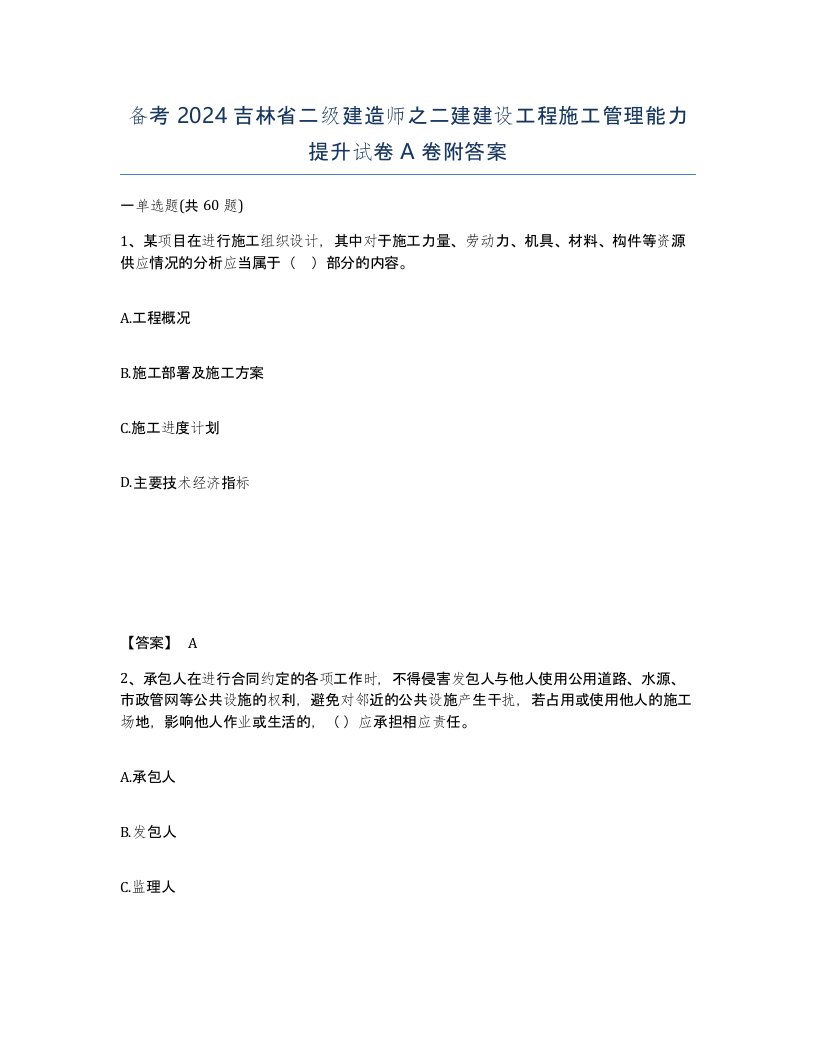 备考 2024 吉林省二级建造师之二建建设工程施工管理能力提升试卷 A 卷附答案

一单选题(共 60 题)

1、某项目在进行施工组织设计，其中对于施工力量、劳动力、机具、材料、构件等资源供应情况的分析应当属于（　）部分的内容。

A.工程概况

B.施工部署及施工方案

C.施工进度计划

D.主要技术经济指标

【答案】 A

2、承包人在进行合同约定的各项工作时，不得侵害发包人与他人使用公用道路、水源、市政管网等公共设施的权利，避免对邻近的公共设施产生干扰，若占用或使用他人的施工场地，影响他人作业或生活的，（）应承担相应责任。

A.承包人

B.发包人

C.监理人